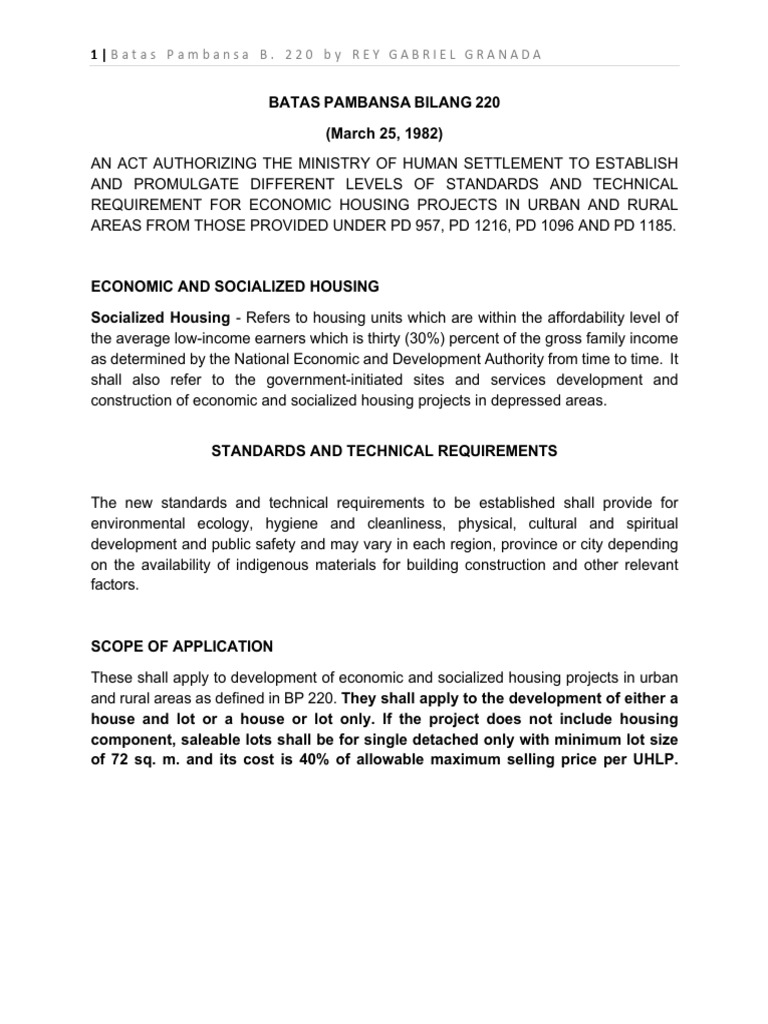 1 | Batas Pambansa B. 220 by REY GABRIEL GRANADA

BATAS PAMBANSA BILANG 220

(March 25, 1982)

AN ACT AUTHORIZING THE MINISTRY OF HUMAN SETTLEMENT TO ESTABLISH AND PROMULGATE DIFFERENT LEVELS OF STANDARDS AND TECHNICAL REQUIREMENT FOR ECONOMIC HOUSING PROJECTS IN URBAN AND RURAL AREAS FROM THOSE PROVIDED UNDER PD 957, PD 1216, PD 1096 AND PD 1185.

ECONOMIC AND SOCIALIZED HOUSING

Socialized Housing - Refers to housing units which are within the affordability level of the average low-income earners which is thirty (30%) percent of the gross family income as determined by the National Economic and Development Authority from time to time. It shall also refer to the government-initiated sites and services development and construction of economic and socialized housing projects in depressed areas.

STANDARDS AND TECHNICAL REQUIREMENTS

The new standards and technical requirements to be established shall provide for environmental ecology, hygiene and cleanliness, physical, cultural and spiritual development and public safety and may vary in each region, province or city depending on the availability of indigenous materials for building construction and other relevant factors.

SCOPE OF APPLICATION

These shall apply to development of economic and socialized housing projects in urban and rural areas as defined in BP 220. They shall apply to the development of either a house and lot or a house or lot only. If the project does not include housing component, saleable lots shall be for single detached only with minimum lot size of 72 sq. m. and its cost is 40% of allowable maximum selling price per UHLP.